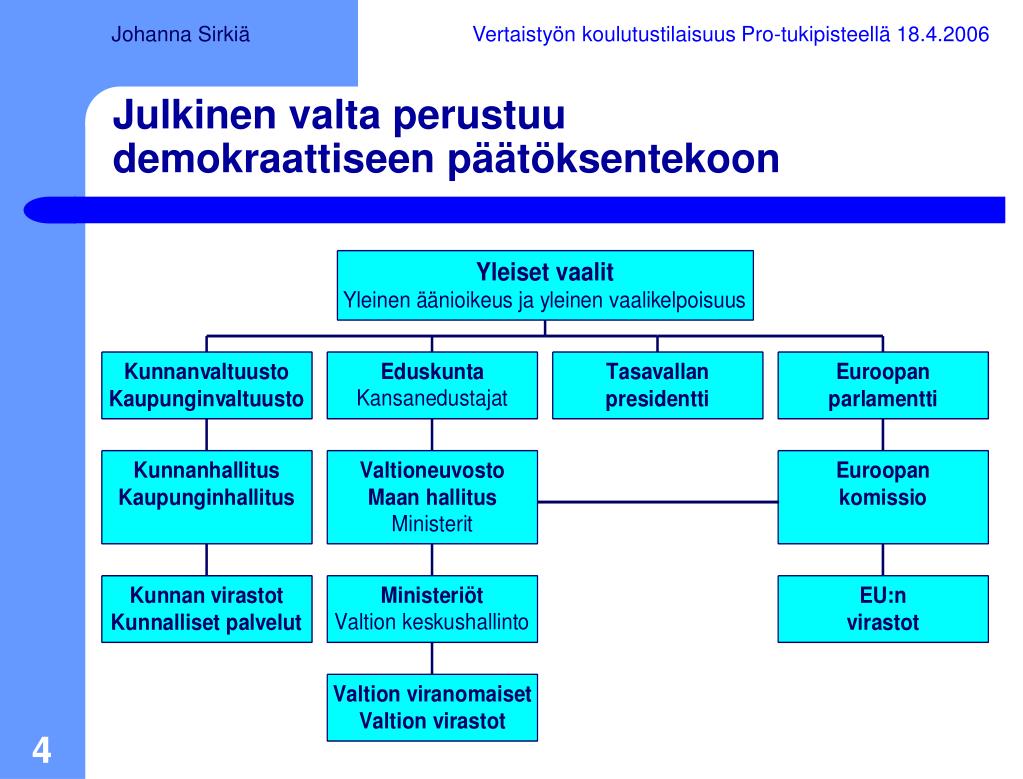 Johanna Sirkiä

Vertaistyön koulutustilaisuus Pro-tukipisteellä 18.4.2006

Julkinen valta perustuu demokraattiseen päätöksentekoon

Yleiset vaalit
Yleinen äänioikeus ja yleinen vaalikelpoisuus

Kunnanvaltuusto
Kaupunginvaltuusto

Eduskunta
Kansanedustajat

Tasavallan presidentti

Euroopan parlamentti

Kunnanhallitus
Kaupunginhallitus

Valtioneuvosto
Maan hallitus
Ministerit

Euroopan komissio

Kunnan virastot
Kunnalliset palvelut

Ministeriöt
Valtion keskushallinto

EU:n virastot

Valtion viranomaiset
Valtion virastot

4